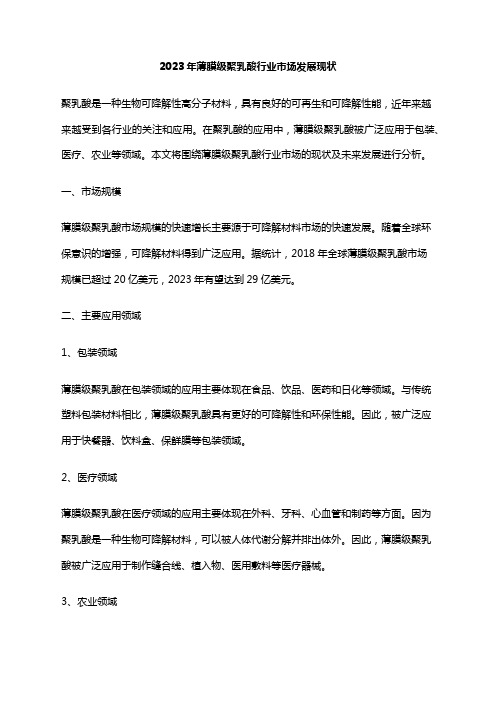 2023年薄膜级聚乳酸行业市场发展现状

聚乳酸是一种生物可降解性高分子材料，具有良好的可再生和可降解性能，近年来越来越受到各行业的关注和应用。在聚乳酸的应用中，薄膜级聚乳酸被广泛应用于包装、医疗、农业等领域。本文将围绕薄膜级聚乳酸行业市场的现状及未来发展进行分析。

一、市场规模

薄膜级聚乳酸市场规模的快速增长主要源于可降解材料市场的快速发展。随着全球环保意识的增强，可降解材料得到广泛应用。据统计，2018年全球薄膜级聚乳酸市场规模已超过20亿美元，2023年有望达到29亿美元。

二、主要应用领域

1、包装领域

薄膜级聚乳酸在包装领域的应用主要体现在食品、饮品、医药和日化等领域。与传统塑料包装材料相比，薄膜级聚乳酸具有更好的可降解性和环保性能。因此，被广泛应用于快餐器、饮料盒、保鲜膜等包装领域。

2、医疗领域

薄膜级聚乳酸在医疗领域的应用主要体现在外科、牙科、心血管和制药等方面。因为聚乳酸是一种生物可降解材料，可以被人体代谢分解并排出体外。因此，薄膜级聚乳酸被广泛应用于制作缝合线、植入物、医用敷料等医疗器械。

3、农业领域